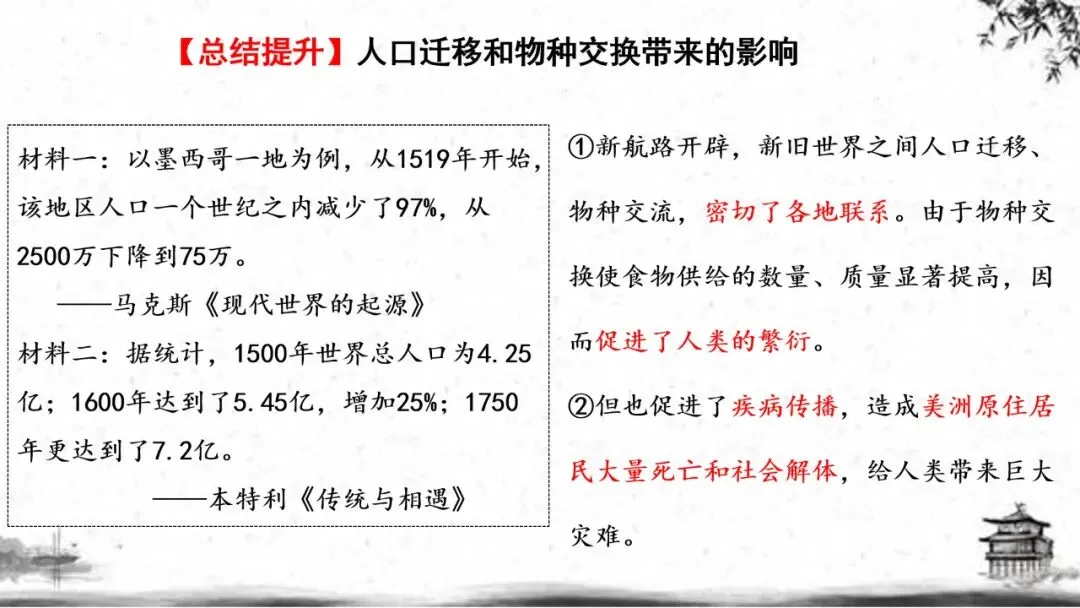 【总结提升】人口迁移和物种交换带来的影响

材料一：以墨西哥一地为例，从1519年开始，该地区人口一个世纪之内减少了97%，从2500万下降到75万。

——马克斯《现代世界的起源》

材料二：据统计，1500年世界总人口为4.25亿；1600年达到了5.45亿，增加25%；1750年更达到了7.2亿。

——本特利《传统与相遇》

①新航路开辟，新旧世界之间人口迁移、物种交流，密切了各地联系。由于物种交换使食物供给的数量、质量显著提高，因而促进了人类的繁衍。

②但也促进了疾病传播，造成美洲原住居民大量死亡和社会解体，给人类带来巨大灾难。